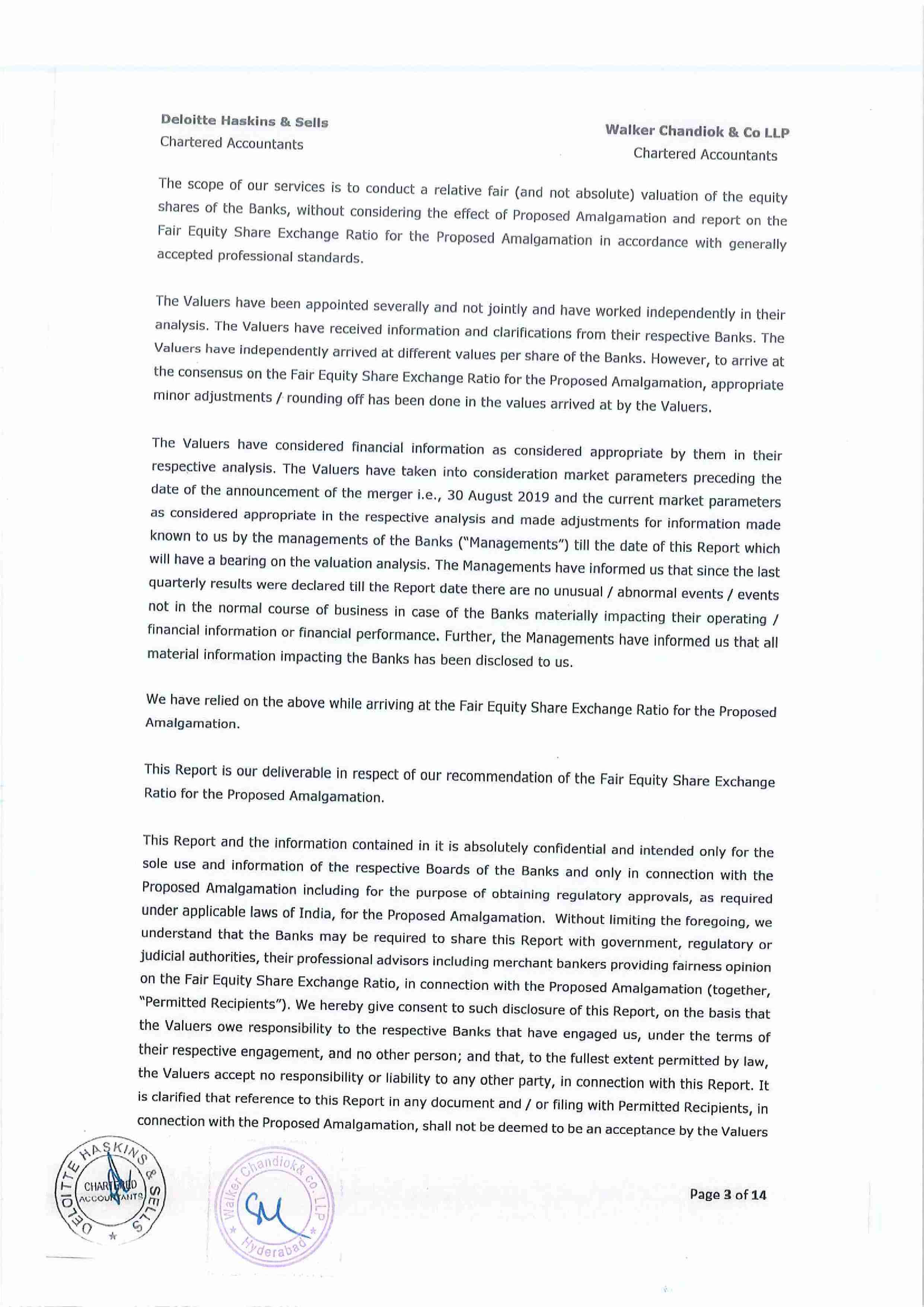 Deloitte Haskins & Sells
Chartered Accountants

Walker Chandiok & Co LLP
Chartered Accountants

The scope of our services is to conduct a relative fair (and not absolute) valuation of the equity shares of the Banks, without considering the effect of Proposed Amalgamation and report on the Fair Equity Share Exchange Ratio for the Proposed Amalgamation in accordance with generally accepted professional standards.

The Valuers have been appointed severally and not jointly and have worked independently in their analysis. The Valuers have received information and clarifications from their respective Banks. The Valuers have independently arrived at different values per share of the Banks. However, to arrive at the consensus on the Fair Equity Share Exchange Ratio for the Proposed Amalgamation, appropriate minor adjustments / rounding off has been done in the values arrived at by the Valuers.

The Valuers have considered financial information as considered appropriate by them in their respective analysis. The Valuers have taken into consideration market parameters preceding the date of the announcement of the merger i.e., 30 August 2019 and the current market parameters as considered appropriate in the respective analysis and made adjustments for information made known to us by the managements of the Banks ("Managements") till the date of this Report which will have a bearing on the valuation analysis. The Managements have informed us that since the last quarterly results were declared till the Report date there are no unusual / abnormal events / events not in the normal course of business in case of the Banks materially impacting their operating / financial information or financial performance. Further, the Managements have informed us that all material information impacting the Banks has been disclosed to us.

We have relied on the above while arriving at the Fair Equity Share Exchange Ratio for the Proposed Amalgamation.

This Report is our deliverable in respect of our recommendation of the Fair Equity Share Exchange Ratio for the Proposed Amalgamation.

This Report and the information contained in it is absolutely confidential and intended only for the sole use and information of the respective Boards of the Banks and only in connection with the Proposed Amalgamation including for the purpose of obtaining regulatory approvals, as required under applicable laws of India, for the Proposed Amalgamation. Without limiting the foregoing, we understand that the Banks may be required to share this Report with government, regulatory or judicial authorities, their professional advisors including merchant bankers providing fairness opinion on the Fair Equity Share Exchange Ratio, in connection with the Proposed Amalgamation (together, "Permitted Recipients"). We hereby give consent to such disclosure of this Report, on the basis that the Valuers owe responsibility to the respective Banks that have engaged us, under the terms of their respective engagement, and no other person; and that, to the fullest extent permitted by law, the Valuers accept no responsibility or liability to any other party, in connection with this Report. It is clarified that reference to this Report in any document and / or filing with Permitted Recipients, in connection with the Proposed Amalgamation, shall not be deemed to be an acceptance by the Valuers

DELOITTE HASKINS & SELLS CHARTERED ACCOUNTANTS

Walker Chandiok & Co. LLP Hyderabad

Page 3 of 14